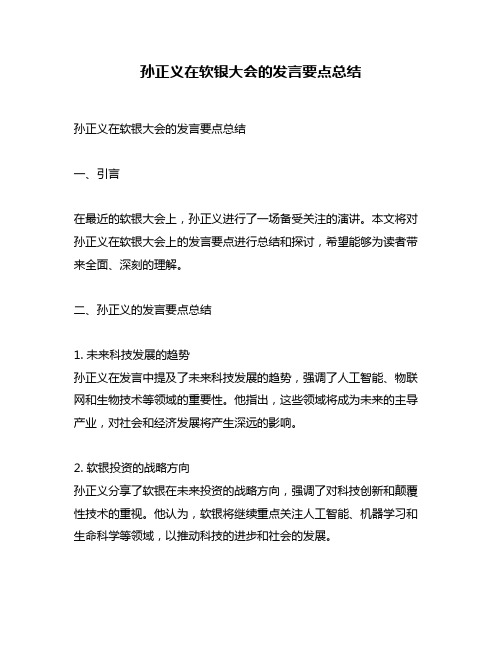 孙正义在软银大会的发言要点总结

孙正义在软银大会的发言要点总结

一、引言

在最近的软银大会上，孙正义进行了一场备受关注的演讲。本文将对孙正义在软银大会上的发言要点进行总结和探讨，希望能够为读者带来全面、深刻的理解。

二、孙正义的发言要点总结

1. 未来科技发展的趋势
孙正义在发言中提及了未来科技发展的趋势，强调了人工智能、物联网和生物技术等领域的重要性。他指出，这些领域将成为未来的主导产业，对社会和经济发展将产生深远的影响。

2. 软银投资的战略方向
孙正义分享了软银在未来投资的战略方向，强调了对科技创新和颠覆性技术的重视。他认为，软银将继续重点关注人工智能、机器学习和生命科学等领域，以推动科技的进步和社会的发展。